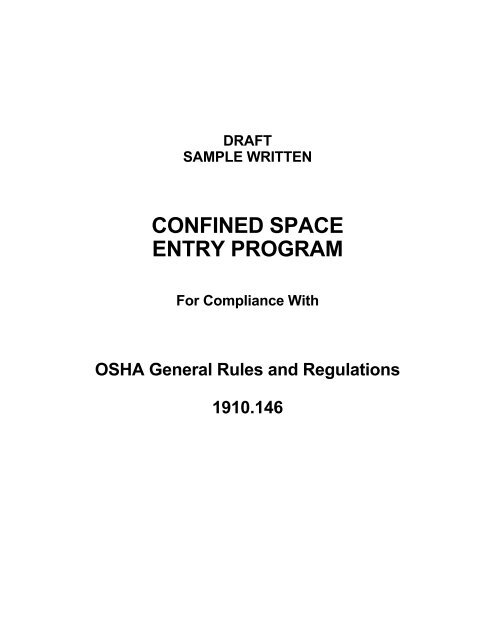 DRAFT
SAMPLE WRITTEN

CONFINED SPACE
ENTRY PROGRAM

For Compliance With

OSHA General Rules and Regulations

1910.146